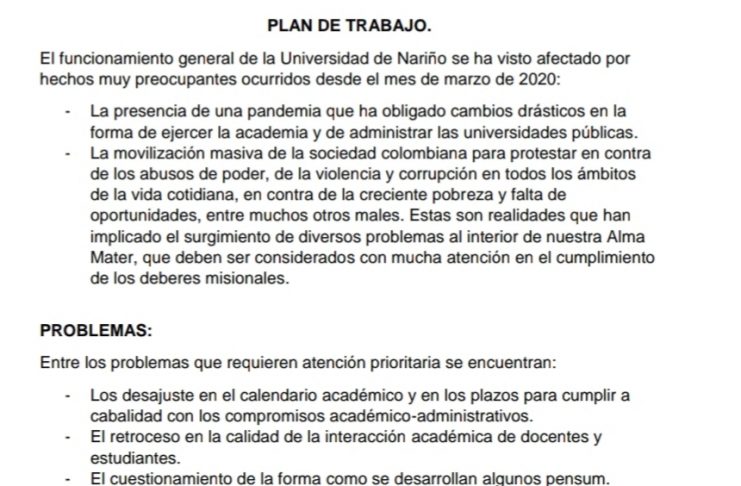 PLAN DE TRABAJO.

El funcionamiento general de la Universidad de Nariño se ha visto afectado por hechos muy preocupantes ocurridos desde el mes de marzo de 2020:

- La presencia de una pandemia que ha obligado cambios drásticos en la forma de ejercer la academia y de administrar las universidades públicas.
- La movilización masiva de la sociedad colombiana para protestar en contra de los abusos de poder, de la violencia y corrupción en todos los ámbitos de la vida cotidiana, en contra de la creciente pobreza y falta de oportunidades, entre muchos otros males. Estas son realidades que han implicado el surgimiento de diversos problemas al interior de nuestra Alma Mater, que deben ser considerados con mucha atención en el cumplimiento de los deberes misionales.

PROBLEMAS:

Entre los problemas que requieren atención prioritaria se encuentran:

- Los desajuste en el calendario académico y en los plazos para cumplir a cabalidad con los compromisos académico-administrativos.
- El retroceso en la calidad de la interacción académica de docentes y estudiantes.
- El cuestionamiento de la forma como se desarrollan algunos pensum.